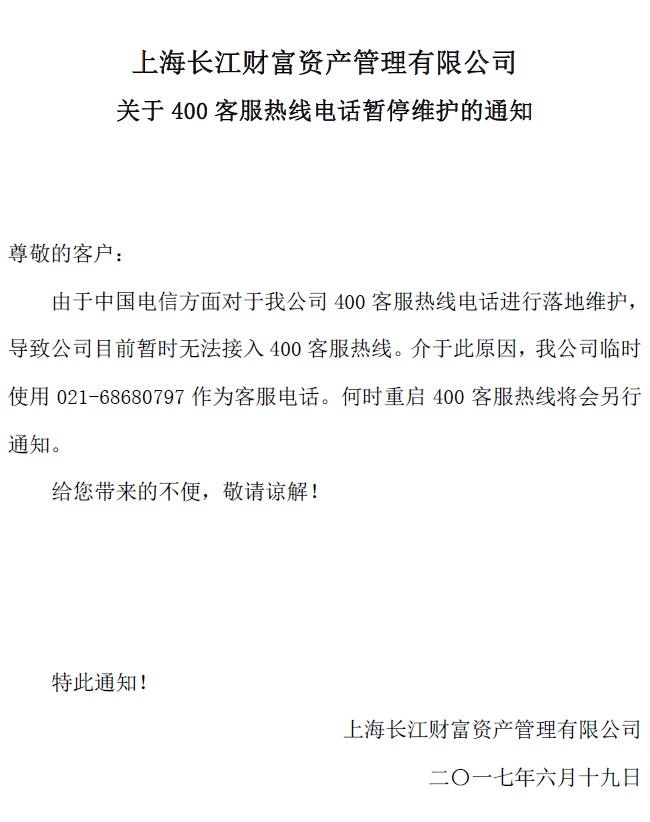 上海长江财富资产管理有限公司
关于 400 客服热线电话暂停维护的通知

尊敬的客户：

由于中国电信方面对于我公司 400 客服热线电话进行落地维护，导致公司目前暂时无法接入 400 客服热线。介于此原因，我公司临时使用 021-68680797 作为客服电话。何时重启 400 客服热线将会另行通知。

给您带来的不便，敬请谅解！

特此通知！

上海长江财富资产管理有限公司

二〇一七年六月十九日